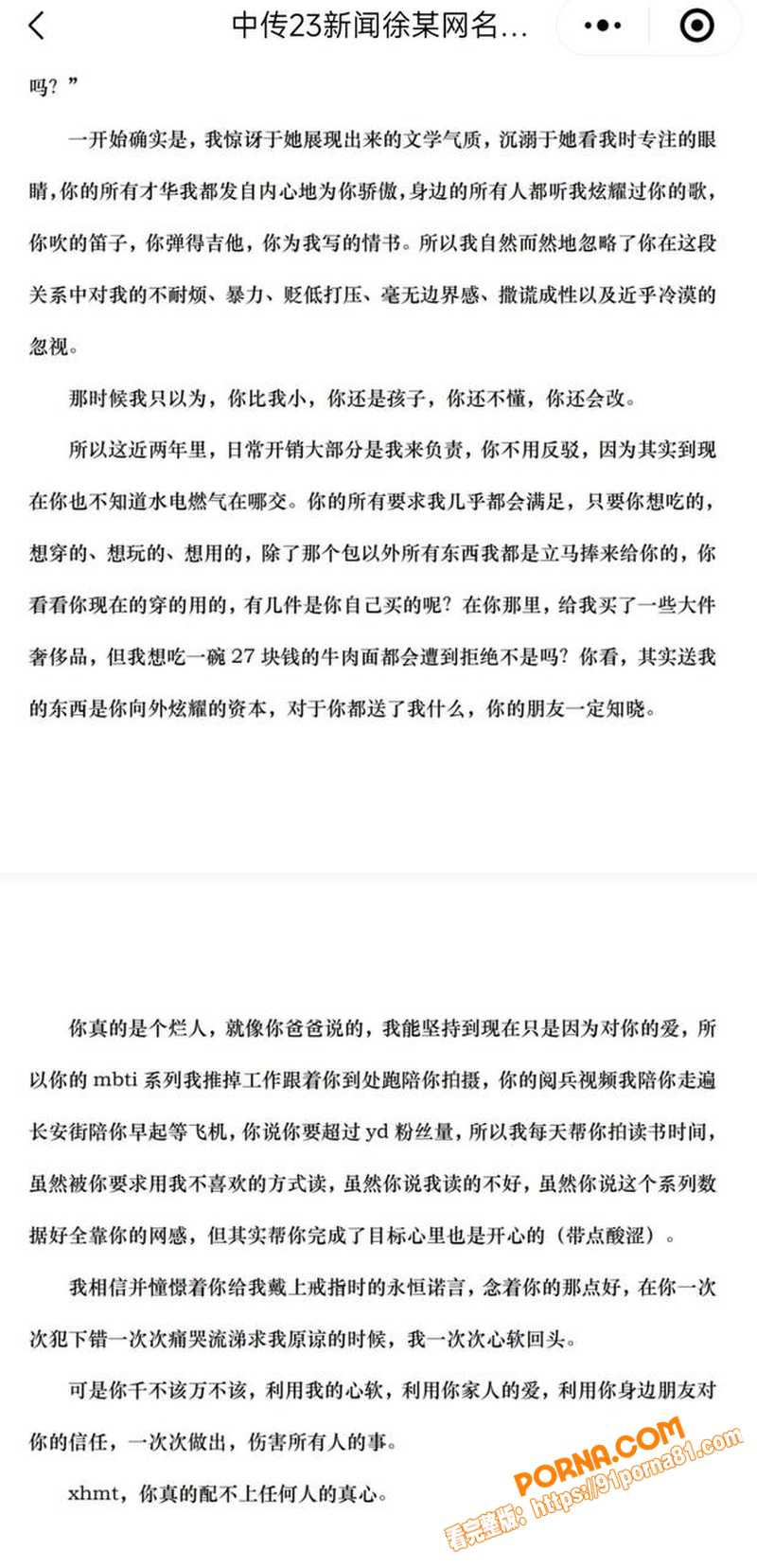 中传23新闻徐某网名...

吗？”

一开始确实是，我惊讶于她展现出来的文学气质，沉溺于她看我时专注的眼睛，你的所有才华我都发自内心地为你骄傲，身边的所有人都听我炫耀过你的歌，你吹的笛子，你弹得吉他，你为我写的情书。所以我自然而然地忽略了你在这段关系中对我的不耐烦、暴力、贬低打压、毫无边界感、撒谎成性以及近乎冷漠的忽视。

那时候我只以为，你比我小，你还是孩子，你还不懂，你还会改。

所以这近两年里，日常开销大部分是我来负责，你不用反驳，因为其实到现在你也不知道水电燃气在哪交。你的所有要求我几乎都会满足，只要你想吃的，想穿的、想玩的、想用的，除了那个包以外所有东西我都是立马捧来给你的，你看看你现在的穿的用的，有几件是你自己买的呢？在你那里，给我买了一些大件奢侈品，但我想吃一碗 27 块钱的牛肉面都会遭到拒绝不是吗？你看，其实送我的东西是你向外炫耀的资本，对于你都送了我什么，你的朋友一定知晓。

你真的是个烂人，就像你爸爸说的，我能坚持到现在只是因为对你的爱，所以你的 mbti 系列我推掉工作跟着你到处跑陪你拍摄，你的阅兵视频我陪你走遍长安街陪你早起等飞机，你说你要超过 yd 粉丝量，所以我每天帮你拍读书时间，虽然被你要求用我不喜欢的方式读，虽然你说我读的不好，虽然你说这个系列数据好全靠你的网感，但其实帮你完成了目标心里也是开心的（带点酸涩）。

我相信并憧憬着你给我戴上戒指时的永恒诺言，念着你的那点好，在你一次次犯下错一次次痛哭流涕求我原谅的时候，我一次次心软回头。

可是你千不该万不该，利用我的心软，利用你家人的爱，利用你身边朋友对你的信任，一次次做出，伤害所有人的事。

xhmt，你真的配不上任何人的真心。

PORNA.COM
看完整版：https://91porna81.com